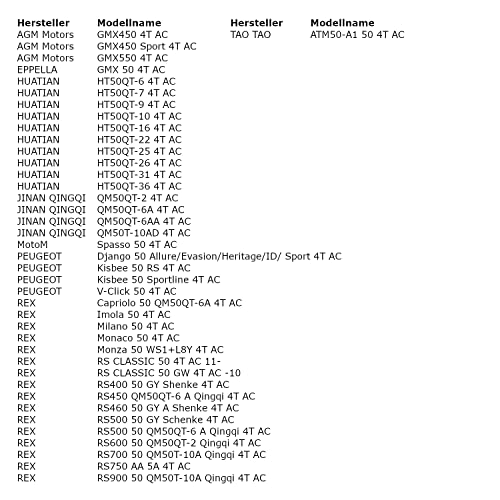 | Hersteller | Modellname |
|---|---|
| AGM Motors | GMX450 4T AC |
| AGM Motors | GMX450 Sport 4T AC |
| AGM Motors | GMX550 4T AC |
| EPPELLA | GMX 50 4T AC |
| HUATIAN | HT50QT-6 4T AC |
| HUATIAN | HT50QT-7 4T AC |
| HUATIAN | HT50QT-9 4T AC |
| HUATIAN | HT50QT-10 4T AC |
| HUATIAN | HT50QT-16 4T AC |
| HUATIAN | HT50QT-22 4T AC |
| HUATIAN | HT50QT-25 4T AC |
| HUATIAN | HT50QT-26 4T AC |
| HUATIAN | HT50QT-31 4T AC |
| HUATIAN | HT50QT-36 4T AC |
| JINAN QINGQI | QM50QT-2 4T AC |
| JINAN QINGQI | QM50QT-6A 4T AC |
| JINAN QINGQI | QM50QT-6AA 4T AC |
| JINAN QINGQI | QM50T-10AD 4T AC |
| MotoM | Spasso 50 4T AC |
| PEUGEOT | Django 50 Allure/Evasion/Heritage/ID/ Sport 4T AC |
| PEUGEOT | Kisbee 50 RS 4T AC |
| PEUGEOT | Kisbee 50 Sportline 4T AC |
| PEUGEOT | V-Click 50 4T AC |
| REX | Capriolo 50 QM50QT-6A 4T AC |
| REX | Imola 50 4T AC |
| REX | Milano 50 4T AC |
| REX | Monaco 50 4T AC |
| REX | Monza 50 WS1+L8Y 4T AC |
| REX | RS CLASSIC 50 4T AC 11- |
| REX | RS CLASSIC 50 GW 4T AC -10 |
| REX | RS400 50 GY Shenke 4T AC |
| REX | RS450 QM50QT-6 A Qingqi 4T AC |
| REX | RS460 50 GY A Shenke 4T AC |
| REX | RS500 50 GY Schenke 4T AC |
| REX | RS500 50 QM50QT-6 A Qingqi 4T AC |
| REX | RS600 50 QM50QT-2 Qingqi 4T AC |
| REX | RS700 50 QM50T-10A Qingqi 4T AC |
| REX | RS750 AA 5A 4T AC |
| REX | RS900 50 QM50T-10A Qingqi 4T AC |

| Hersteller | Modellname |
|---|---|
| TAO TAO | ATM50-A1 50 4T AC |